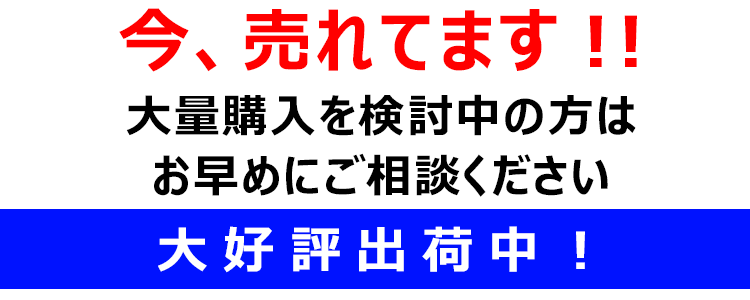 今、売れてます！！

大量購入を検討中の方は
お早めにご相談ください

大好評出荷中！